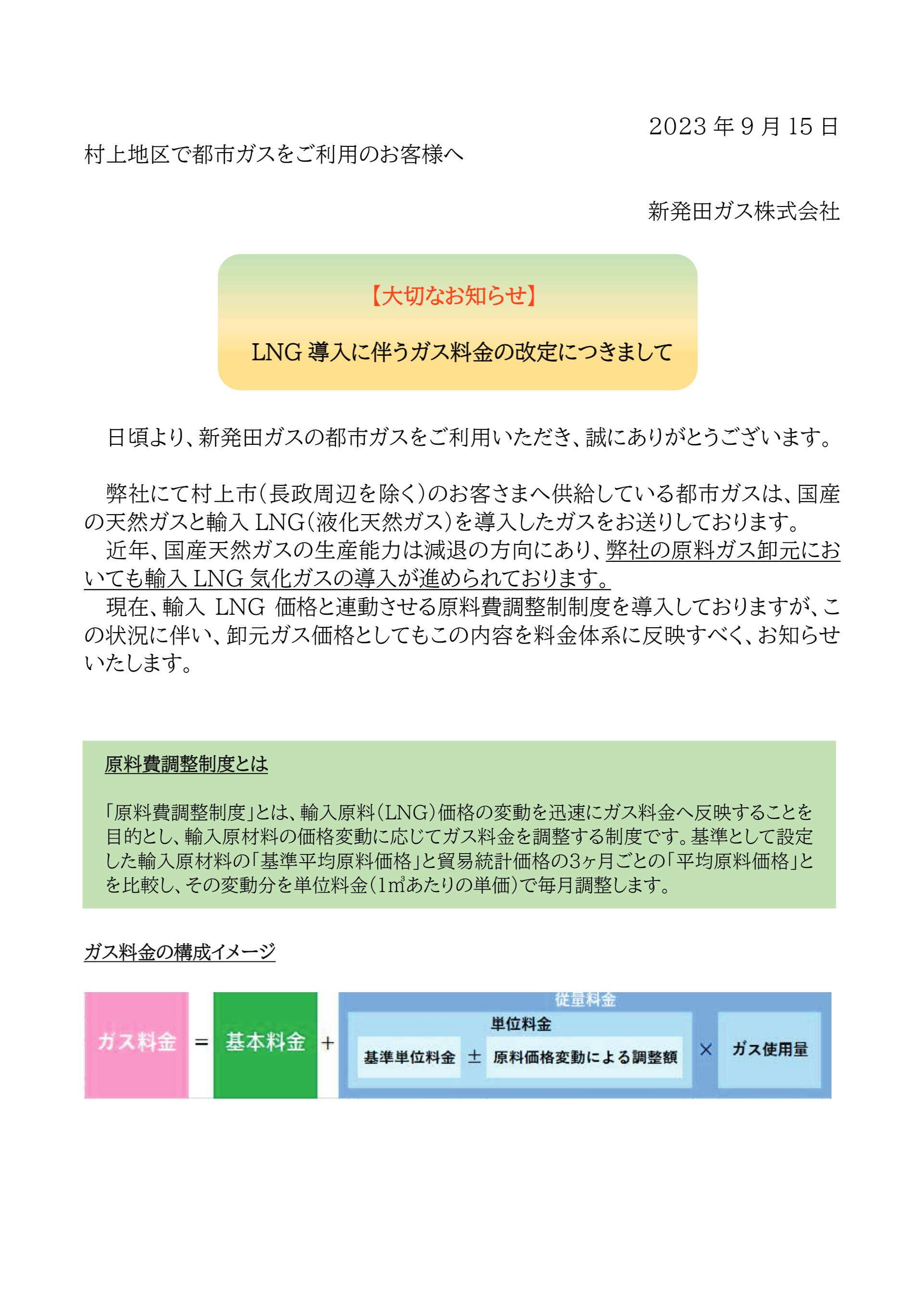 2023 年 9 月 15 日

村上地区で都市ガスをご利用のお客様へ

新発田ガス株式会社

【大切なお知らせ】

LNG 導入に伴うガス料金の改定につきまして

日頃より、新発田ガスの都市ガスをご利用いただき、誠にありがとうございます。

弊社にて村上市(長政周辺を除く)のお客さまへ供給している都市ガスは、国産の天然ガスと輸入 LNG(液化天然ガス)を導入したガスをお送りしております。
近年、国産天然ガスの生産能力は減退の方向にあり、弊社の原料ガス卸元においても輸入 LNG 気化ガスの導入が進められております。
現在、輸入 LNG 価格と連動させる原料費調整制制度を導入しておりますが、この状況に伴い、卸元ガス価格としてもこの内容を料金体系に反映すべく、お知らせいたします。

原料費調整制度とは

「原料費調整制度」とは、輸入原料(LNG)価格の変動を迅速にガス料金へ反映することを目的とし、輸入原材料の価格変動に応じてガス料金を調整する制度です。基準として設定した輸入原材料の「基準平均原料価格」と貿易統計価格の3ヶ月ごとの「平均原料価格」とを比較し、その変動分を単位料金(1㎥あたりの単価)で毎月調整します。

ガス料金の構成イメージ

ガス料金 = 基本料金 + 従量料金 単位料金 基準単位料金 ± 原料価格変動による調整額 × ガス使用量